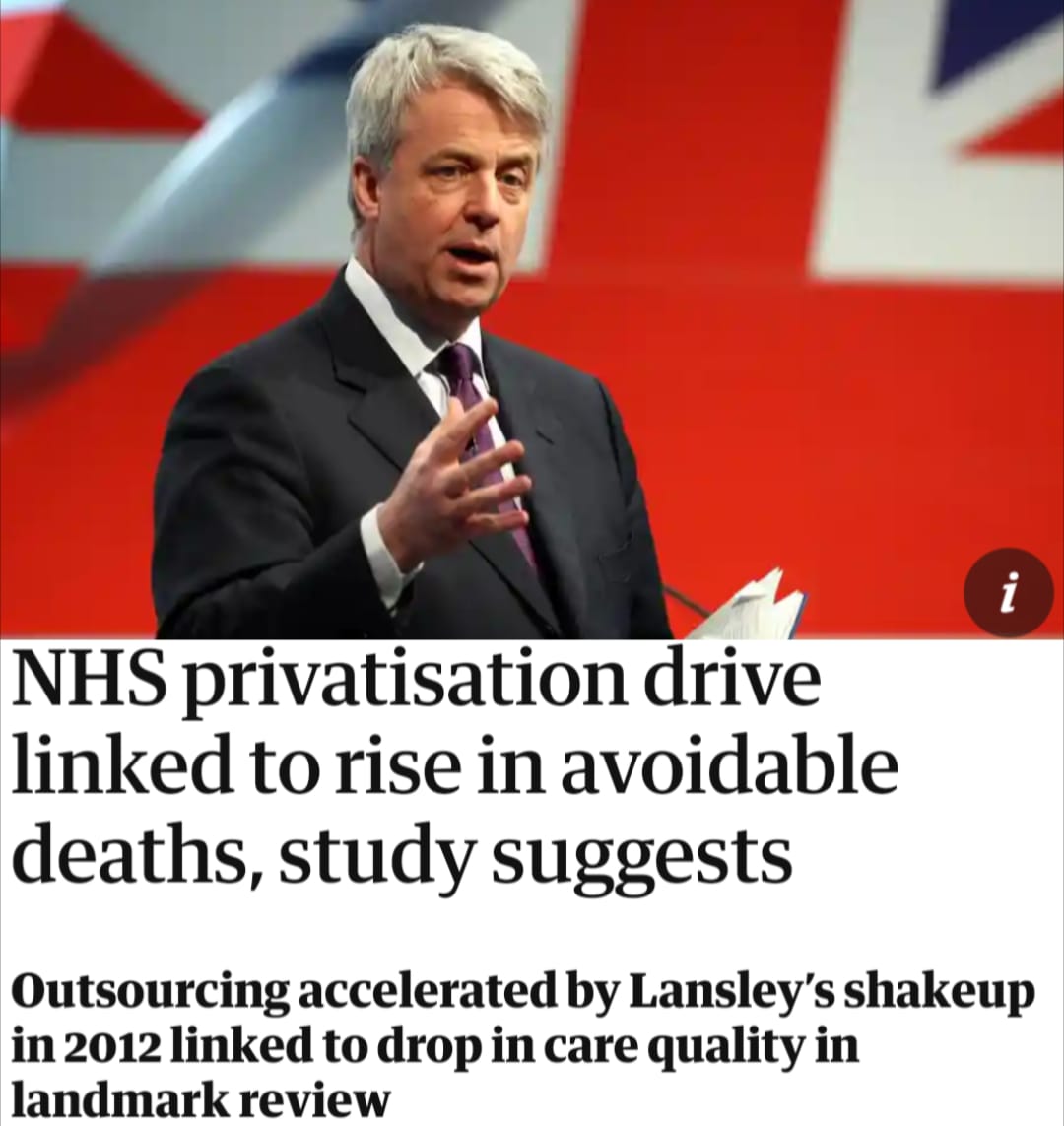 i

NHS privatisation drive linked to rise in avoidable deaths, study suggests

Outsourcing accelerated by Lansley's shakeup in 2012 linked to drop in care quality in landmark review